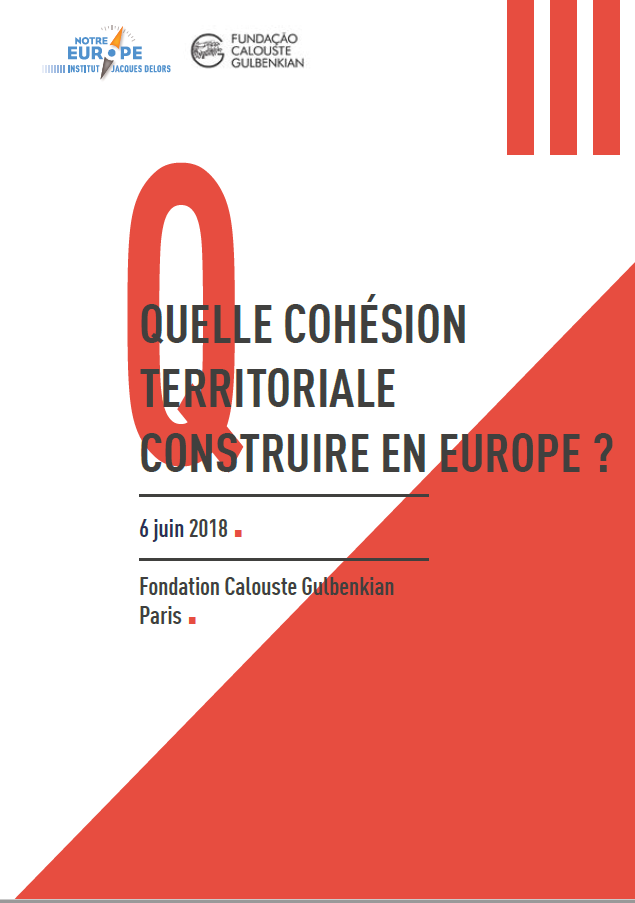 NOTRE EUROPE INSTITUT JACQUES DELORS

FUNDAÇÃO CALOUSTE GULBENKIAN

Q

QUELLE COHÉSION TERRITORIALE CONSTRUIRE EN EUROPE ?

6 juin 2018

Fondation Calouste Gulbenkian
Paris